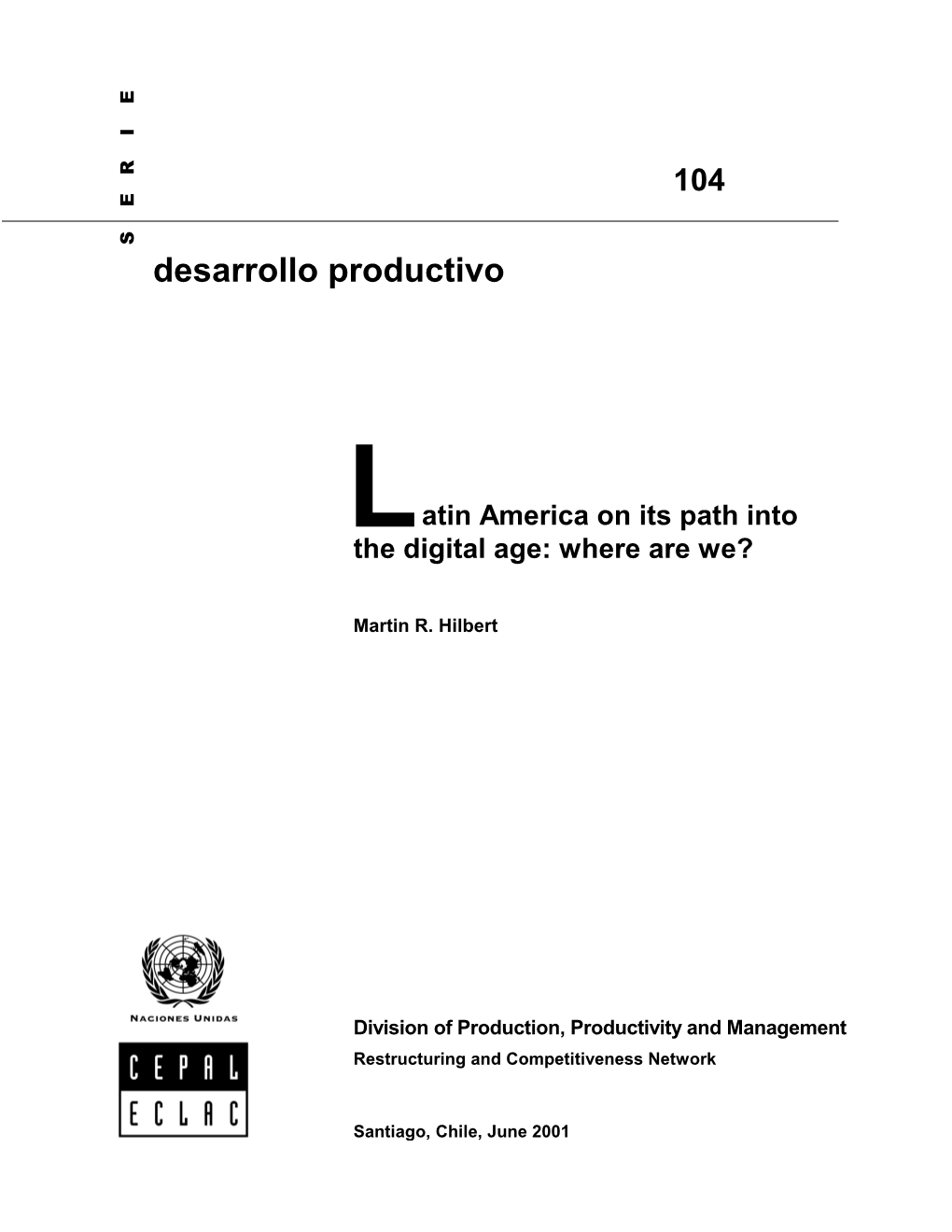 SERIE

104

desarrollo productivo

Latin America on its path into the digital age: where are we?

Martin R. Hilbert

NACIONES UNIDAS

CEPAL
ECLAC

Division of Production, Productivity and Management
Restructuring and Competitiveness Network

Santiago, Chile, June 2001